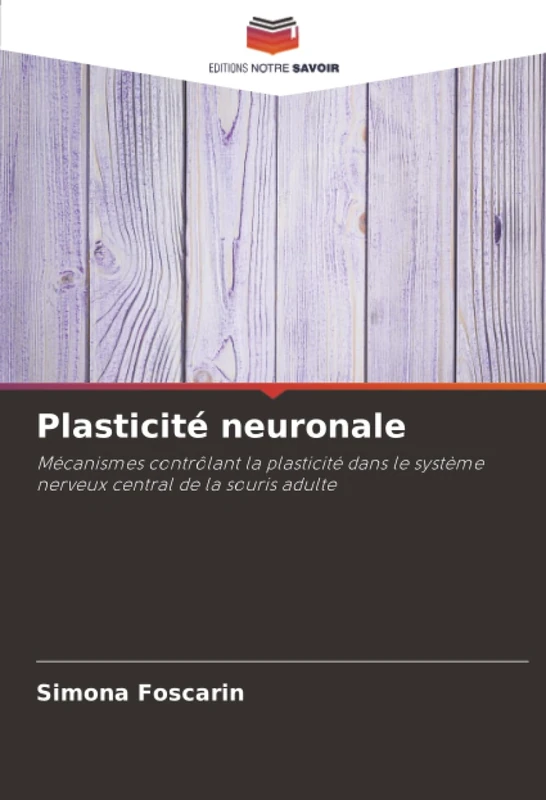 EDITIONS NOTRE SAVOIR

Plasticité neuronale

Mécanismes contrôlant la plasticité dans le système nerveux central de la souris adulte

Simona Foscarin